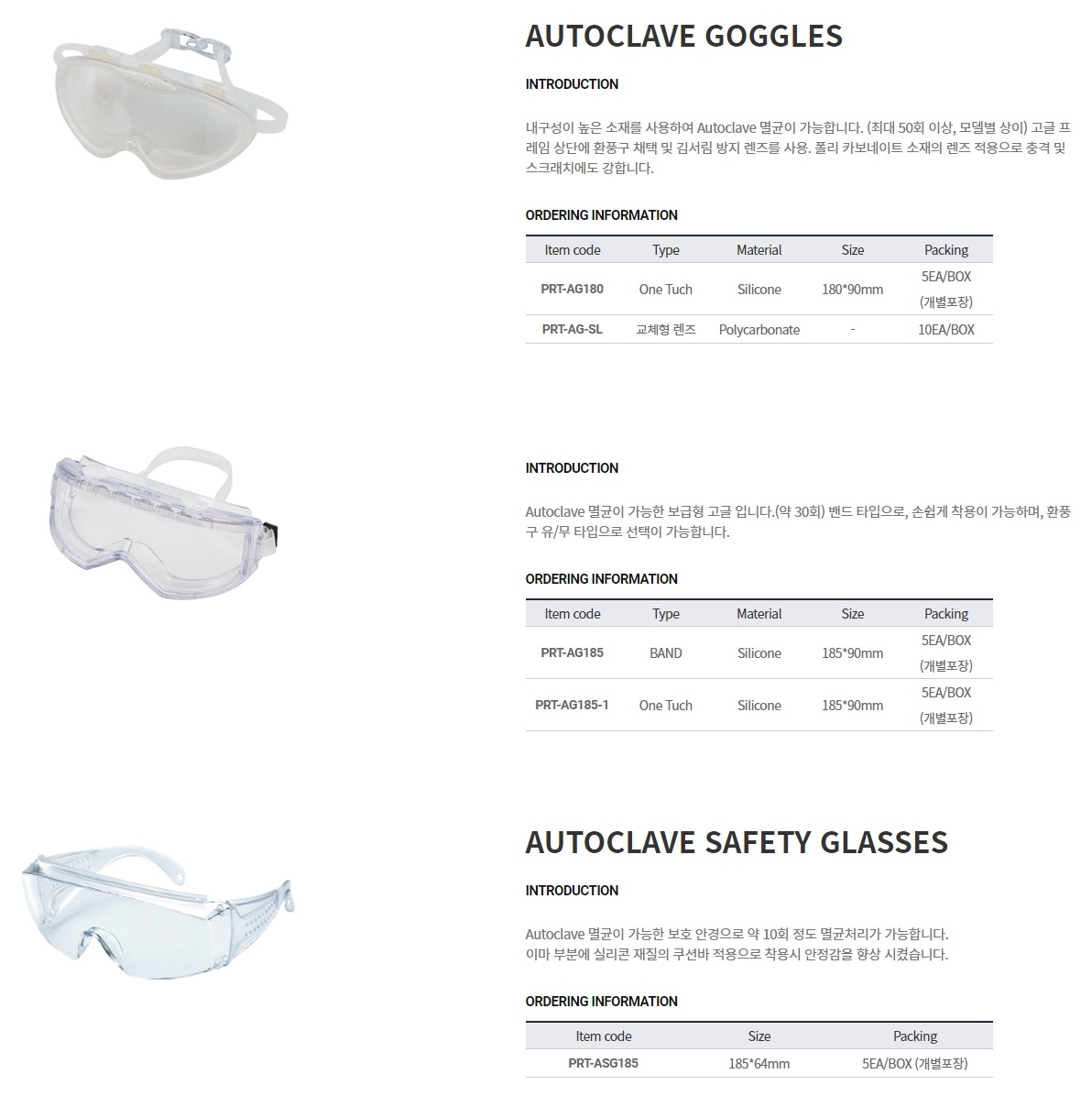 AUTOCLAVE GOGGLES

INTRODUCTION

내구성이 높은 소재를 사용하여 Autoclave 멸균이 가능합니다. (최대 50회 이상, 모델별 상이) 고글 프레임 상단에 환풍구 채택 및 김서림 방지 렌즈를 사용. 폴리 카보네이트 소재의 렌즈 적용으로 충격 및 스크래치에도 강합니다.

ORDERING INFORMATION

| Item code | Type | Material | Size | Packing |
|---|---|---|---|---|
| PRT-AG180 | One Tuch | Silicone | 180*90mm | 5EA/BOX (개별포장) |
| PRT-AG-SL | 교체형 렌즈 | Polycarbonate | - | 10EA/BOX |

INTRODUCTION

Autoclave 멸균이 가능한 보급형 고글 입니다.(약 30회) 밴드 타입으로, 손쉽게 착용이 가능하며, 환풍구 유/무 타입으로 선택이 가능합니다.

ORDERING INFORMATION

| Item code | Type | Material | Size | Packing |
|---|---|---|---|---|
| PRT-AG185 | BAND | Silicone | 185*90mm | 5EA/BOX (개별포장) |
| PRT-AG185-1 | One Tuch | Silicone | 185*90mm | 5EA/BOX (개별포장) |

AUTOCLAVE SAFETY GLASSES

INTRODUCTION

Autoclave 멸균이 가능한 보호 안경으로 약 10회 정도 멸균처리가 가능합니다.
이마 부분에 실리콘 재질의 쿠션바 적용으로 착용시 안정감을 향상 시켰습니다.

ORDERING INFORMATION

| Item code | Size | Packing |
|---|---|---|
| PRT-ASG185 | 185*64mm | 5EA/BOX (개별포장) |